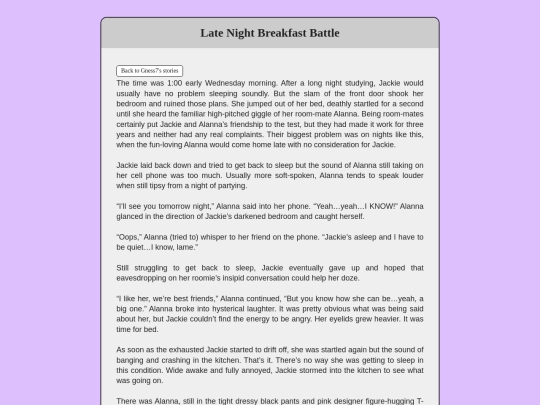 Late Night Breakfast Battle

Back to Guess7's stories

The time was 1:00 early Wednesday morning. After a long night studying, Jackie would usually have no problem sleeping soundly. But the slam of the front door shook her bedroom and ruined those plans. She jumped out of her bed, deathly startled for a second until she heard the familiar high-pitched giggle of her room-mate Alanna. Being room-mates certainly put Jackie and Alanna's friendship to the test, but they had made it work for three years and neither had any real complaints. Their biggest problem was on nights like this, when the fun-loving Alanna would come home late with no consideration for Jackie.

Jackie laid back down and tried to get back to sleep but the sound of Alanna still taking on her cell phone was too much. Usually more soft-spoken, Alanna tends to speak louder when still tipsy from a night of partying.

“I'll see you tomorrow night,” Alanna said into her phone. “Yeah…yeah…I KNOW!” Alanna glanced in the direction of Jackie's darkened bedroom and caught herself.

“Oops,” Alanna (tried to) whisper to her friend on the phone. “Jackie's asleep and I have to be quiet…I know, lame.”

Still struggling to get back to sleep, Jackie eventually gave up and hoped that eavesdropping on her roomie's insipid conversation could help her doze.

“I like her, we're best friends,” Alanna continued, “But you know how she can be…yeah, a big one.” Alanna broke into hysterical laughter. It was pretty obvious what was being said about her, but Jackie couldn't find the energy to be angry. Her eyelids grew heavier. It was time for bed.

As soon as the exhausted Jackie started to drift off, she was startled again but the sound of banging and crashing in the kitchen. That's it. There's no way she was getting to sleep in this condition. Wide awake and fully annoyed, Jackie stormed into the kitchen to see what was going on.

There was Alanna, still in the tight dressy black pants and pink designer figure-hugging T-